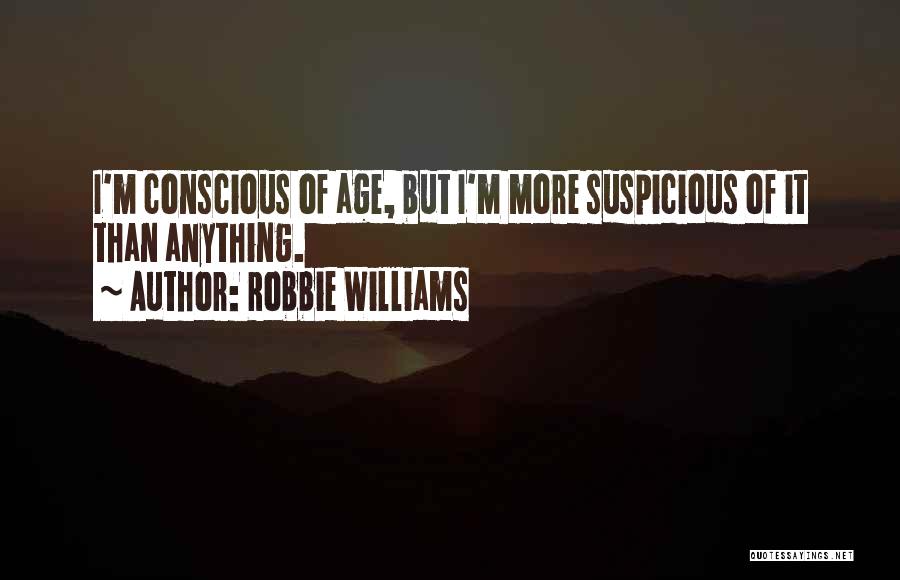 I'M CONSCIOUS OF AGE, BUT I'M MORE SUSPICIOUS OF IT THAN ANYTHING.
~ AUTHOR: ROBBIE WILLIAMS

QUOTESSAYINGS.NET